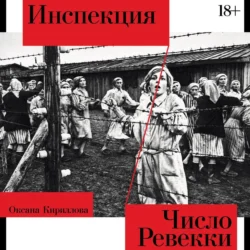 Инспекция

18+

Оксана Кириллова

Число Ревекки